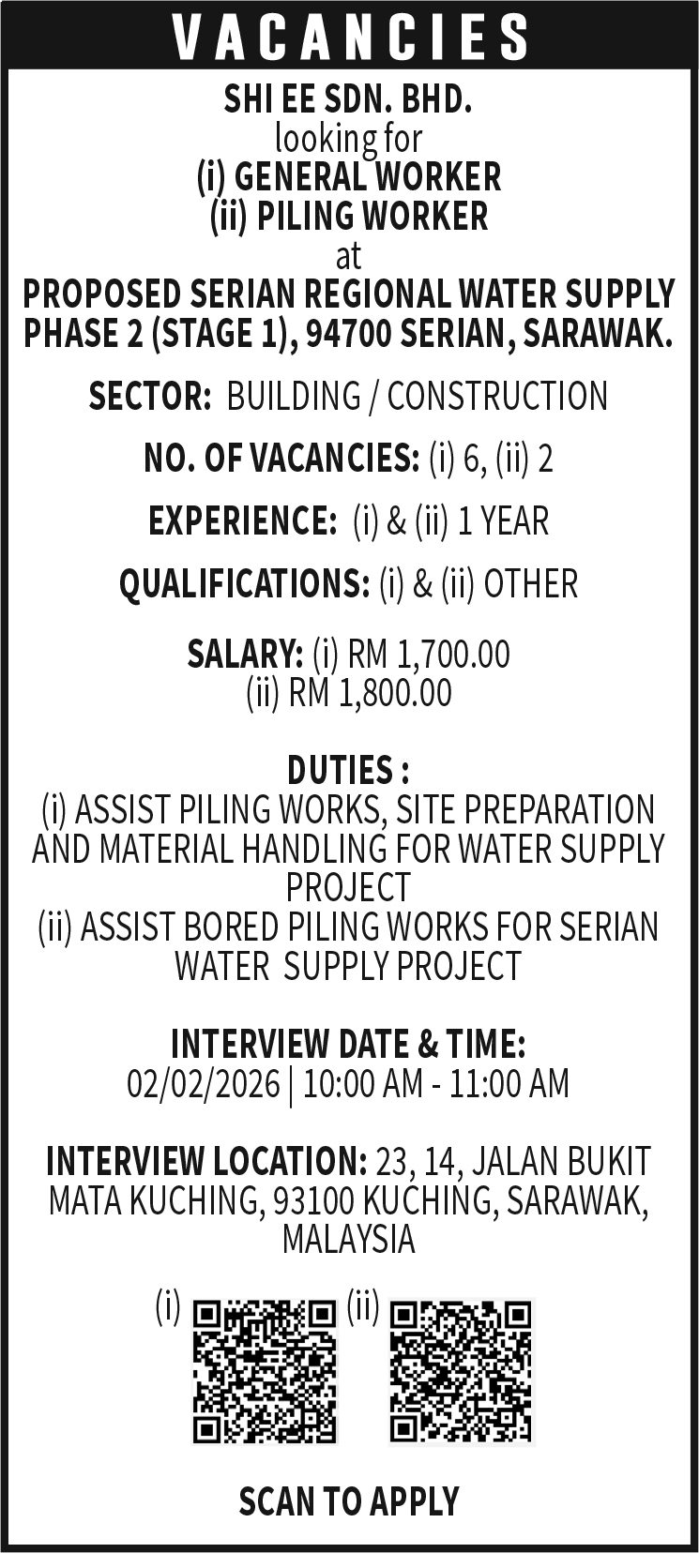 VACANCIES

SHI EE SDN. BHD.
looking for
(i) GENERAL WORKER
(ii) PILING WORKER
at
PROPOSED SERIAN REGIONAL WATER SUPPLY PHASE 2 (STAGE 1), 94700 SERIAN, SARAWAK.

SECTOR: BUILDING / CONSTRUCTION

NO. OF VACANCIES: (i) 6, (ii) 2

EXPERIENCE: (i) & (ii) 1 YEAR

QUALIFICATIONS: (i) & (ii) OTHER

SALARY: (i) RM 1,700.00
(ii) RM 1,800.00

DUTIES :
(i) ASSIST PILING WORKS, SITE PREPARATION AND MATERIAL HANDLING FOR WATER SUPPLY PROJECT
(ii) ASSIST BORED PILING WORKS FOR SERIAN WATER SUPPLY PROJECT

INTERVIEW DATE & TIME:
02/02/2026 | 10:00 AM - 11:00 AM

INTERVIEW LOCATION: 23, 14, JALAN BUKIT MATA KUCHING, 93100 KUCHING, SARAWAK, MALAYSIA

(i) (ii)

SCAN TO APPLY